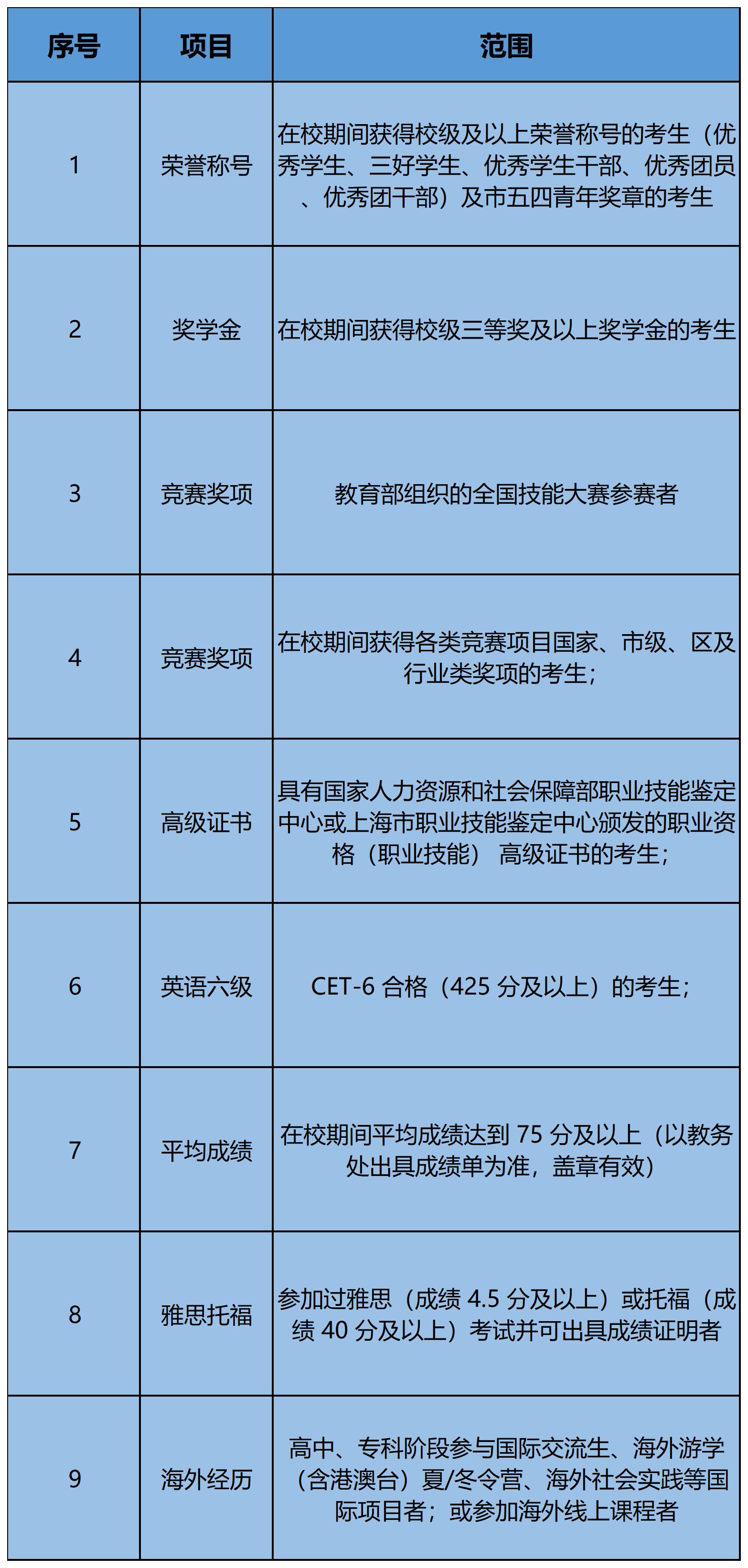 | 序号 | 项目 | 范围 |
|---|---|---|
| 1 | 荣誉称号 | 在校期间获得校级及以上荣誉称号的考生（优秀学生、三好学生、优秀学生干部、优秀团员、优秀团干部）及市五四青年奖章的考生 |
| 2 | 奖学金 | 在校期间获得校级三等奖及以上奖学金的考生 |
| 3 | 竞赛奖项 | 教育部组织的全国技能大赛参赛者 |
| 4 | 竞赛奖项 | 在校期间获得各类竞赛项目国家、市级、区及行业类奖项的考生； |
| 5 | 高级证书 | 具有国家人力资源和社会保障部职业技能鉴定中心或上海市职业技能鉴定中心颁发的职业资格（职业技能） 高级证书的考生； |
| 6 | 英语六级 | CET-6 合格（425 分及以上）的考生； |
| 7 | 平均成绩 | 在校期间平均成绩达到 75 分及以上（以教务处出具成绩单为准，盖章有效） |
| 8 | 雅思托福 | 参加过雅思（成绩 4.5 分及以上）或托福（成绩 40 分及以上）考试并可出具成绩证明者 |
| 9 | 海外经历 | 高中、专科阶段参与国际交流生、海外游学（含港澳台）夏/冬令营、海外社会实践等国际项目者；或参加海外线上课程者 |